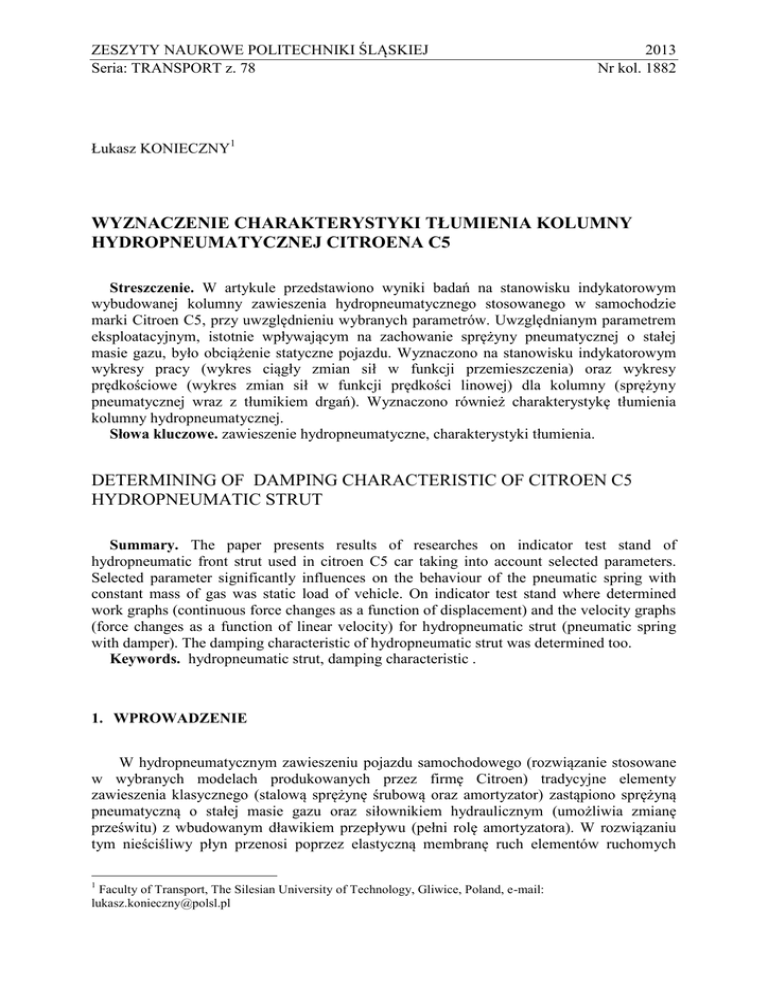 ZESZYTY NAUKOWE POLITECHNIKI ŚLĄSKIEJ 2013
Seria: TRANSPORT z. 78 Nr kol. 1882

Łukasz KONIECZNY$^1$

WYZNACZENIE CHARAKTERYSTYKI TŁUMIENIA KOLUMNY HYDROPNEUMATYCZNEJ CITROENA C5

Streszczenie. W artykule przedstawiono wyniki badań na stanowisku indykatorowym wybudowanej kolumny zawieszenia hydropneumatycznego stosowanego w samochodzie marki Citroen C5, przy uwzględnieniu wybranych parametrów. Uwzględnianym parametrem eksploatacyjnym, istotnie wpływającym na zachowanie sprężyny pneumatycznej o stałej masie gazu, było obciążenie statyczne pojazdu. Wyznaczono na stanowisku indykatorowym wykresy pracy (wykres ciągły zmian sił w funkcji przemieszczenia) oraz wykresy prędkościowe (wykres zmian sił w funkcji prędkości linowej) dla kolumny (sprężyny pneumatycznej wraz z tłumikiem drgań). Wyznaczono również charakterystykę tłumienia kolumny hydropneumatycznej.
Słowa kluczowe. zawieszenie hydropneumatyczne, charakterystyki tłumienia.

DETERMINING OF DAMPING CHARACTERISTIC OF CITROEN C5 HYDROPNEUMATIC STRUT

Summary. The paper presents results of researches on indicator test stand of hydropneumatic front strut used in citroen C5 car taking into account selected parameters. Selected parameter significantly influences on the behaviour of the pneumatic spring with constant mass of gas was static load of vehicle. On indicator test stand where determined work graphs (continuous force changes as a function of displacement) and the velocity graphs (force changes as a function of linear velocity) for hydropneumatic strut (pneumatic spring with damper). The damping characteristic of hydropneumatic strut was determined too.
Keywords. hydropneumatic strut, damping characteristic .

1. WPROWADZENIE

W hydropneumatycznym zawieszeniu pojazdu samochodowego (rozwiązanie stosowane w wybranych modelach produkowanych przez firmę Citroen) tradycyjne elementy zawieszenia klasycznego (stalową sprężynę śrubową oraz amortyzator) zastąpiono sprężyną pneumatyczną o stałej masie gazu oraz siłownikiem hydraulicznym (umożliwia zmianę prześwitu) z wbudowanym dławikiem przepływu (pełni rolę amortyzatora). W rozwiązaniu tym nieściśliwy płyn przenosi poprzez elastyczną membranę ruch elementów ruchomych

$^1$ Faculty of Transport, The Silesian University of Technology, Gliwice, Poland, e-mail: lukasz.konieczny@polsl.pl